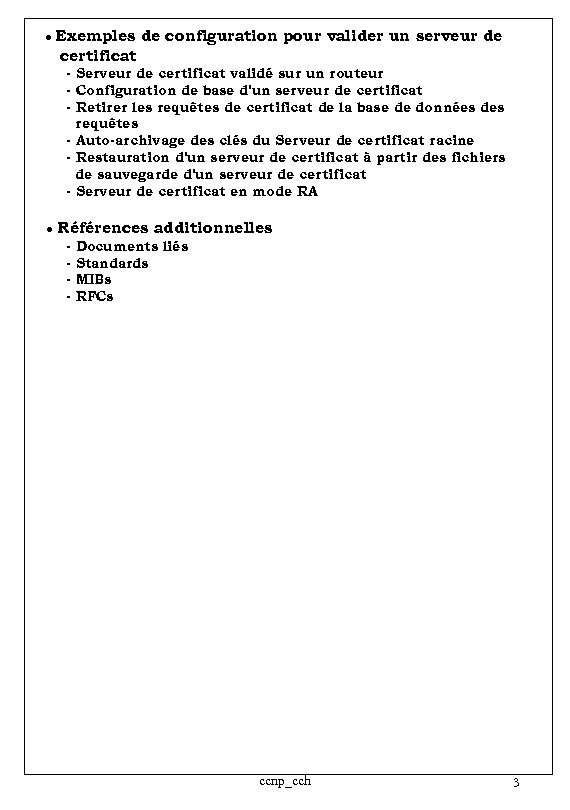 • Exemples de configuration pour valider un serveur de certificat
- Serveur de certificat validé sur un routeur
- Configuration de base d'un serveur de certificat
- Retirer les requêtes de certificat de la base de données des requêtes
- Auto-archivage des clés du Serveur de certificat racine
- Restauration d'un serveur de certificat à partir des fichiers de sauvegarde d'un serveur de certificat
- Serveur de certificat en mode RA

• Références additionnelles
- Documents liés
- Standards
- MIBs
- RFCs

ccnp_cch

3